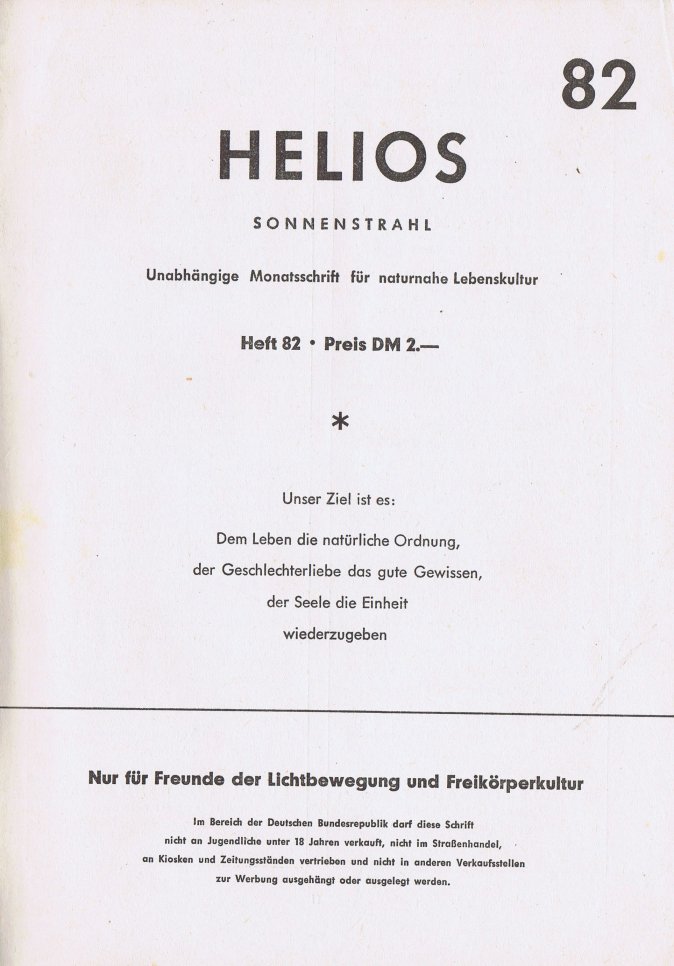 82

HELIOS

SONNENSTRAHL

Unabhängige Monatsschrift für naturnahe Lebenskultur

Heft 82 • Preis DM 2.—

*

Unser Ziel ist es:

Dem Leben die natürliche Ordnung,
der Geschlechterliebe das gute Gewissen,
der Seele die Einheit
wiederzugeben

Nur für Freunde der Lichtbewegung und Freikörperkultur

Im Bereich der Deutschen Bundesrepublik darf diese Schrift nicht an Jugendliche unter 18 Jahren verkauft, nicht im Straßenhandel, an Kiosken und Zeitungsständen vertrieben und nicht in anderen Verkaufsstellen zur Werbung ausgehängt oder ausgelegt werden.